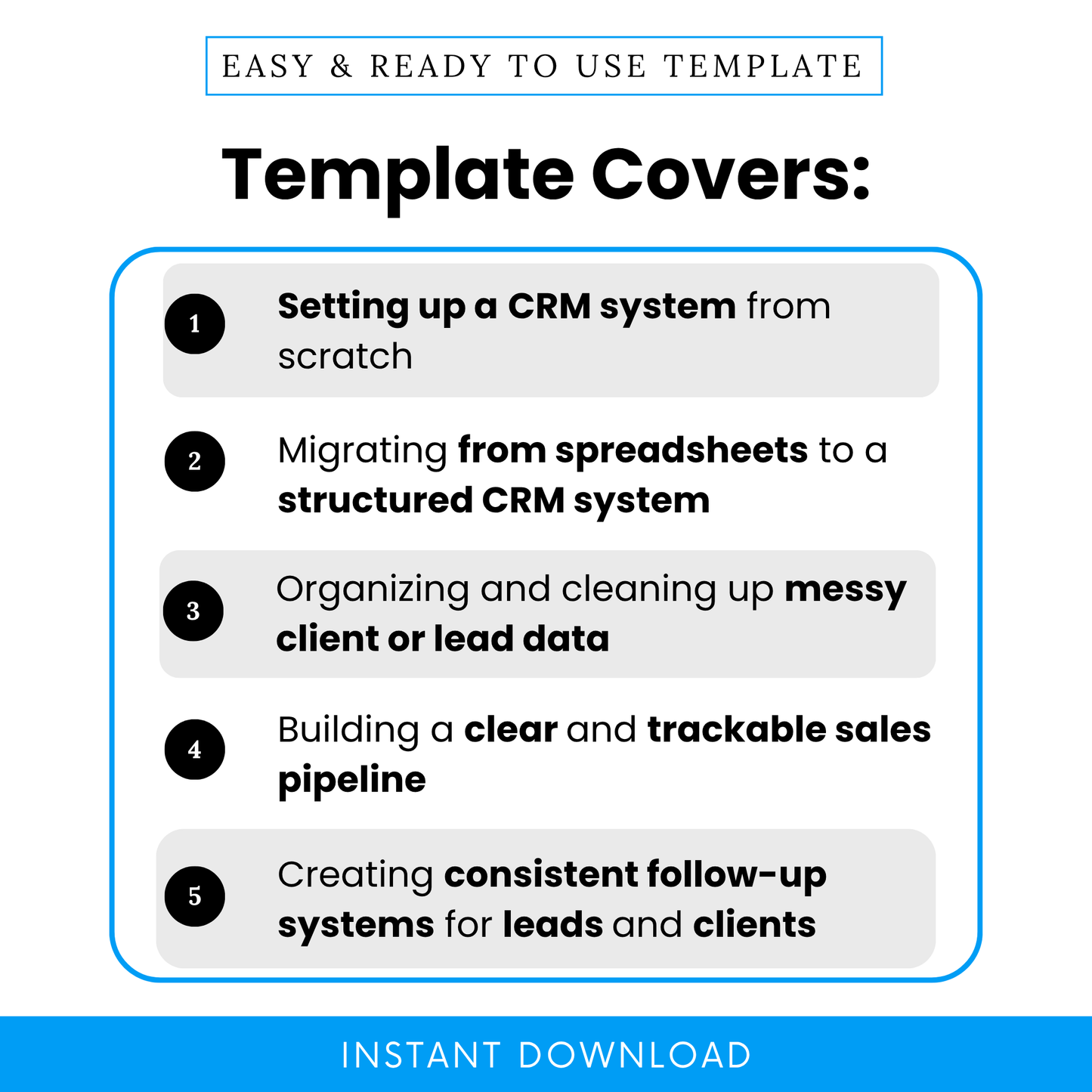 EASY & READY TO USE TEMPLATE

Template Covers:

1 Setting up a CRM system from scratch

2 Migrating from spreadsheets to a structured CRM system

3 Organizing and cleaning up messy client or lead data

4 Building a clear and trackable sales pipeline

5 Creating consistent follow-up systems for leads and clients

INSTANT DOWNLOAD